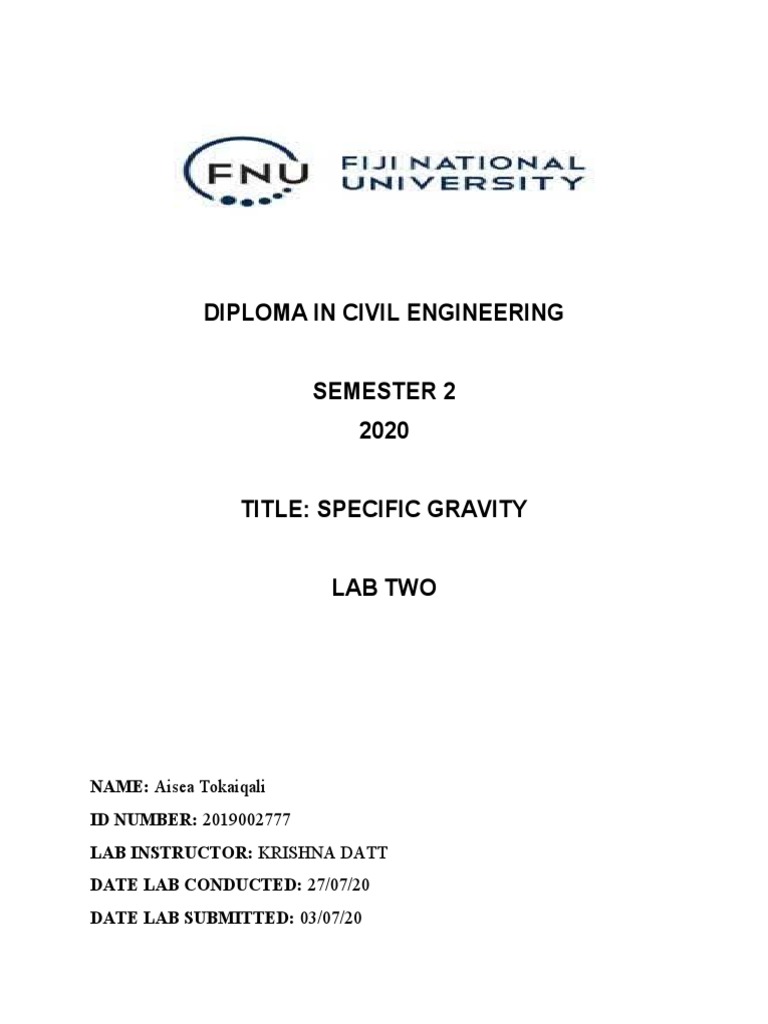 FNU FIJI NATIONAL UNIVERSITY

DIPLOMA IN CIVIL ENGINEERING

SEMESTER 2
2020

TITLE: SPECIFIC GRAVITY

LAB TWO

NAME: Aisea Tokaiqali
ID NUMBER: 2019002777
LAB INSTRUCTOR: KRISHNA DATT
DATE LAB CONDUCTED: 27/07/20
DATE LAB SUBMITTED: 03/07/20